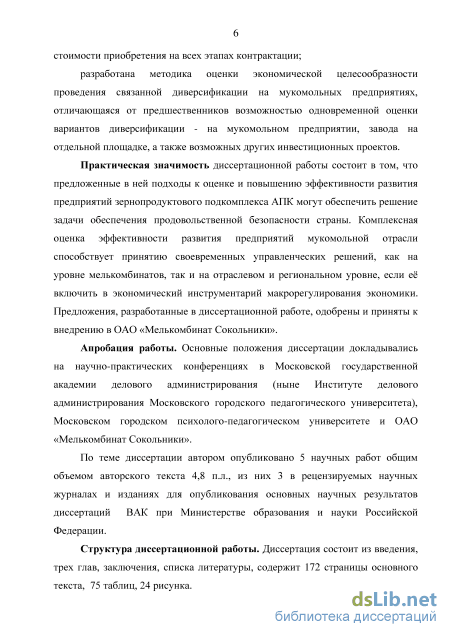 6

стоимости приобретения на всех этапах контрактации;

разработана методика оценки экономической целесообразности проведения связанной диверсификации на мукомольных предприятиях, отличающаяся от предшественников возможностью одновременной оценки вариантов диверсификации - на мукомольном предприятии, завода на отдельной площадке, а также возможных других инвестиционных проектов.

Практическая значимость диссертационной работы состоит в том, что предложенные в ней подходы к оценке и повышению эффективности развития предприятий зернопродуктового подкомплекса АПК могут обеспечить решение задачи обеспечения продовольственной безопасности страны. Комплексная оценка эффективности развития предприятий мукомольной отрасли способствует принятию своевременных управленческих решений, как на уровне мелькомбинатов, так и на отраслевом и региональном уровне, если её включить в экономический инструментарий макрорегулирования экономики. Предложения, разработанные в диссертационной работе, одобрены и приняты к внедрению в ОАО «Мелькомбинат Сокольники».

Апробация работы. Основные положения диссертации докладывались на научно-практических конференциях в Московской государственной академии делового администрирования (ныне Институте делового администрирования Московского городского педагогического университета), Московском городском психолого-педагогическом университете и ОАО «Мелькомбинат Сокольники».

По теме диссертации автором опубликовано 5 научных работ общим объемом авторского текста 4,8 п.л., из них 3 в рецензируемых научных журналах и изданиях для опубликования основных научных результатов диссертаций ВАК при Министерстве образования и науки Российской Федерации.

Структура диссертационной работы. Диссертация состоит из введения, трех глав, заключения, списка литературы, содержит 172 страницы основного текста, 75 таблиц, 24 рисунка.

dsLib.net
библиотека диссертаций